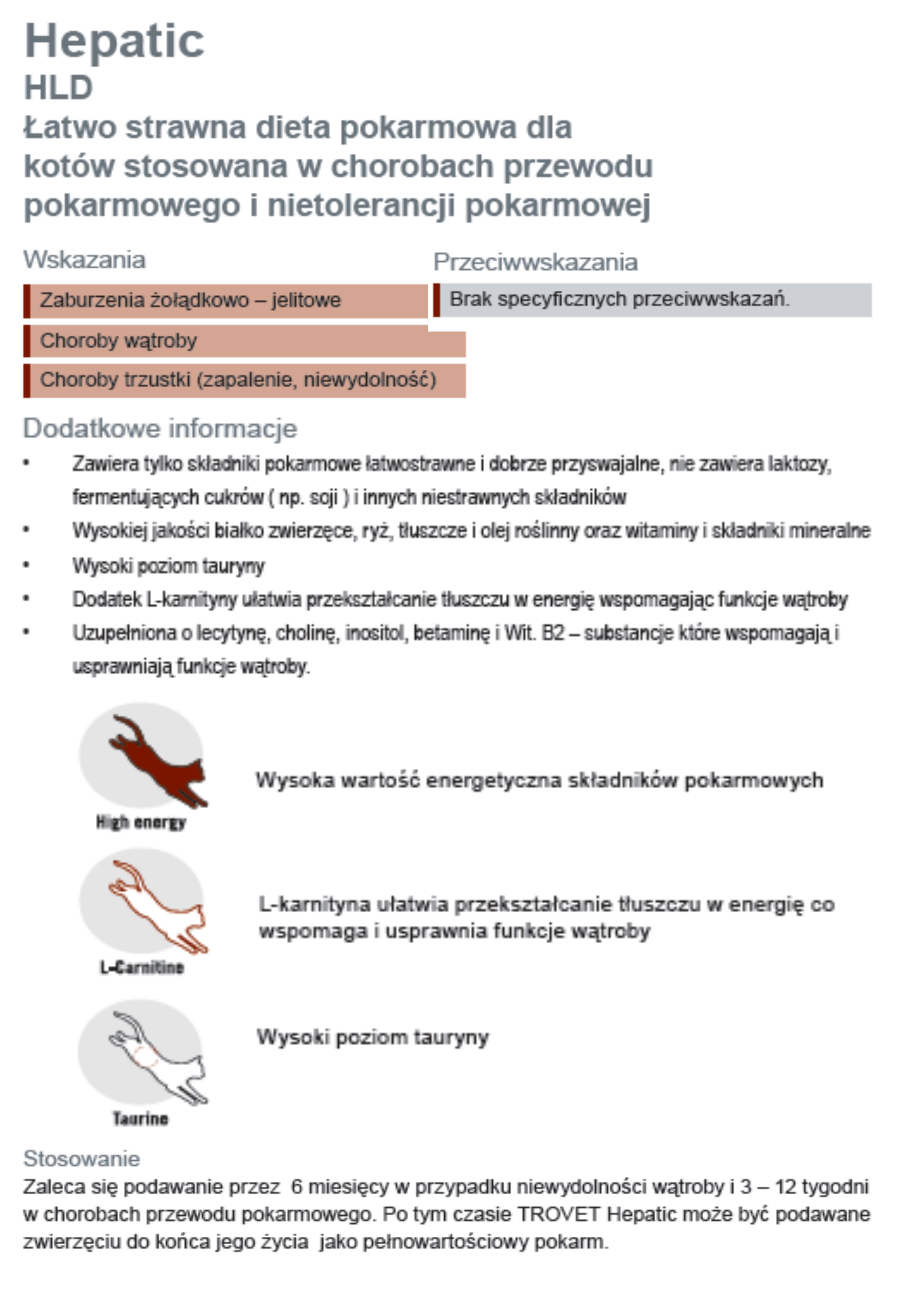 Hepatic
HLD
Łatwo strawna dieta pokarmowa dla kotów stosowana w chorobach przewodu pokarmowego i nietolerancji pokarmowej

Wskazania
Zaburzenia żołądkowo – jelitowe
Choroby wątroby
Choroby trzustki (zapalenie, niewydolność)

Przeciwwskazania
Brak specyficznych przeciwwskazań.

Dodatkowe informacje
• Zawiera tylko składniki pokarmowe łatwostrawne i dobrze przyswajalne, nie zawiera laktozy, fermentujących cukrów ( np. soji ) i innych niestrawnych składników
• Wysokiej jakości białko zwierzęce, ryż, tłuszcze i olej roślinny oraz witaminy i składniki mineralne
• Wysoki poziom tauryny
• Dodatek L-karnityny ułatwia przekształcanie tłuszczu w energię wspomagając funkcje wątroby
• Uzupełniona o lecytynę, cholinę, inositol, betaminę i Wit. B2 – substancje które wspomagają i usprawniają funkcje wątroby.

High energy
Wysoka wartość energetyczna składników pokarmowych

L-Carnitine
L-karnityna ułatwia przekształcanie tłuszczu w energię co wspomaga i usprawnia funkcje wątroby

Taurine
Wysoki poziom tauryny

Stosowanie
Zaleca się podawanie przez 6 miesięcy w przypadku niewydolności wątroby i 3 – 12 tygodni w chorobach przewodu pokarmowego. Po tym czasie TROVET Hepatic może być podawane zwierzęciu do końca jego życia jako pełnowartościowy pokarm.